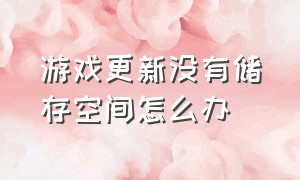 游戏更新没有储存空间怎么办